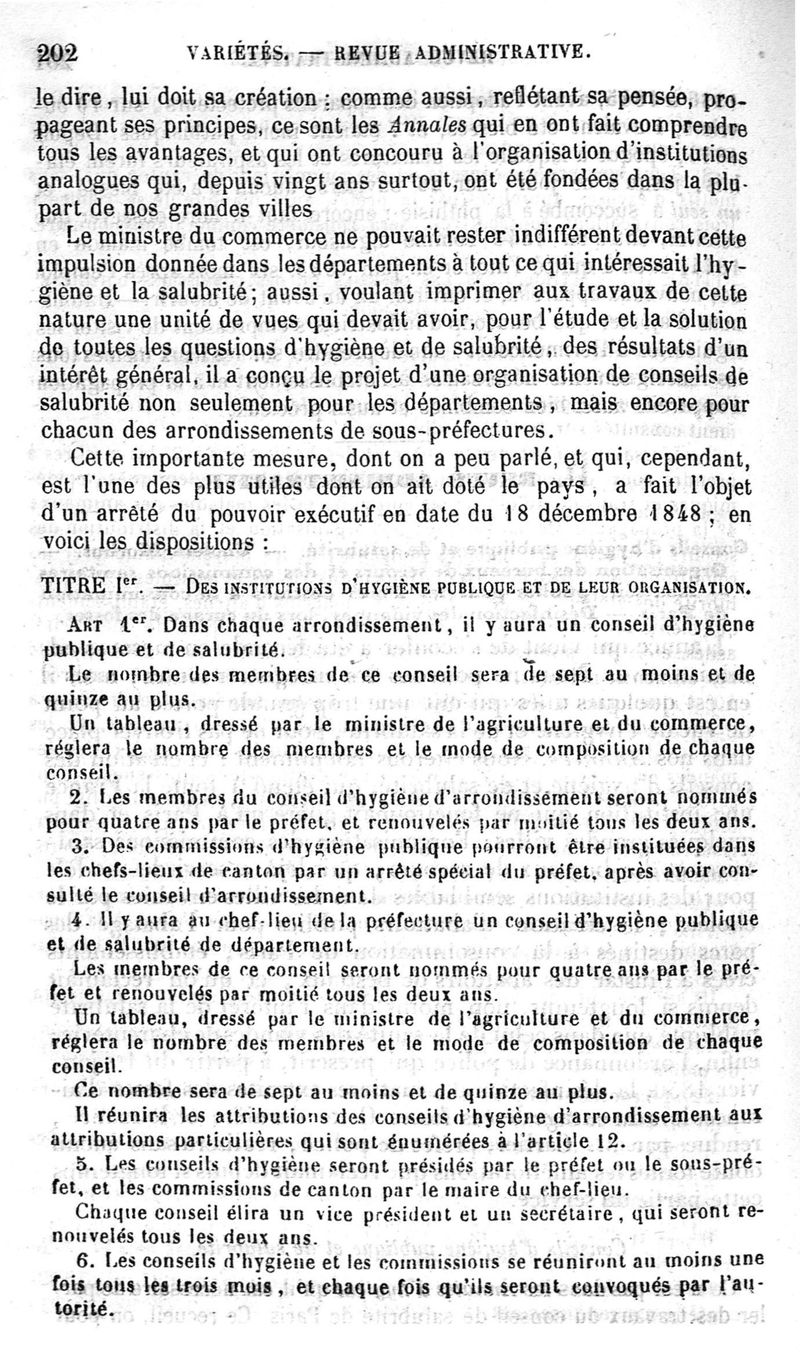 202 VARIÉTÉS. — REVUE ADMINISTRATIVE.

le dire, lui doit sa création : comme aussi, reflétant sa pensée, propageant ses principes, ce sont les Annales qui en ont fait comprendre tous les avantages, et qui ont concouru à l'organisation d'institutions analogues qui, depuis vingt ans surtout, ont été fondées dans la plupart de nos grandes villes

Le ministre du commerce ne pouvait rester indifférent devant cette impulsion donnée dans les départements à tout ce qui intéressait l'hygiène et la salubrité; aussi, voulant imprimer aux travaux de cette nature une unité de vues qui devait avoir, pour l'étude et la solution de toutes les questions d'hygiène et de salubrité, des résultats d'un intérêt général, il a conçu le projet d'une organisation de conseils de salubrité non seulement pour les départements, mais encore pour chacun des arrondissements de sous-préfectures.

Cette importante mesure, dont on a peu parlé, et qui, cependant, est l'une des plus utiles dont on ait doté le pays, a fait l'objet d'un arrêté du pouvoir exécutif en date du 18 décembre 1848 ; en voici les dispositions :

TITRE Ier. — DES INSTITUTIONS D'HYGIÈNE PUBLIQUE ET DE LEUR ORGANISATION.

ART 1er. Dans chaque arrondissement, il y aura un conseil d'hygiène publique et de salubrité.

Le nombre des membres de ce conseil sera de sept au moins et de quinze au plus.

Un tableau, dressé par le ministre de l'agriculture et du commerce, réglera le nombre des membres et le mode de composition de chaque conseil.

2. Les membres du conseil d'hygiène d'arrondissement seront nommés pour quatre ans par le préfet, et renouvelés par moitié tous les deux ans.

3. Des commissions d'hygiène publique pourront être instituées dans les chefs-lieux de canton par un arrêté spécial du préfet, après avoir consulté le conseil d'arrondissement.

4. Il y aura au chef-lieu de la préfecture un conseil d'hygiène publique et de salubrité de département.

Les membres de ce conseil seront nommés pour quatre ans par le préfet et renouvelés par moitié tous les deux ans.

Un tableau, dressé par le ministre de l'agriculture et du commerce, réglera le nombre des membres et le mode de composition de chaque conseil.

Ce nombre sera de sept au moins et de quinze au plus.

Il réunira les attributions des conseils d'hygiène d'arrondissement aux attributions particulières qui sont énumérées à l'article 12.

5. Les conseils d'hygiène seront présidés par le préfet ou le sous-préfet, et les commissions de canton par le maire du chef-lieu.

Chaque conseil élira un vice président et un secrétaire, qui seront renouvelés tous les deux ans.

6. Les conseils d'hygiène et les commissions se réuniront au moins une fois tous les trois mois, et chaque fois qu'ils seront convoqués par l'autorité.